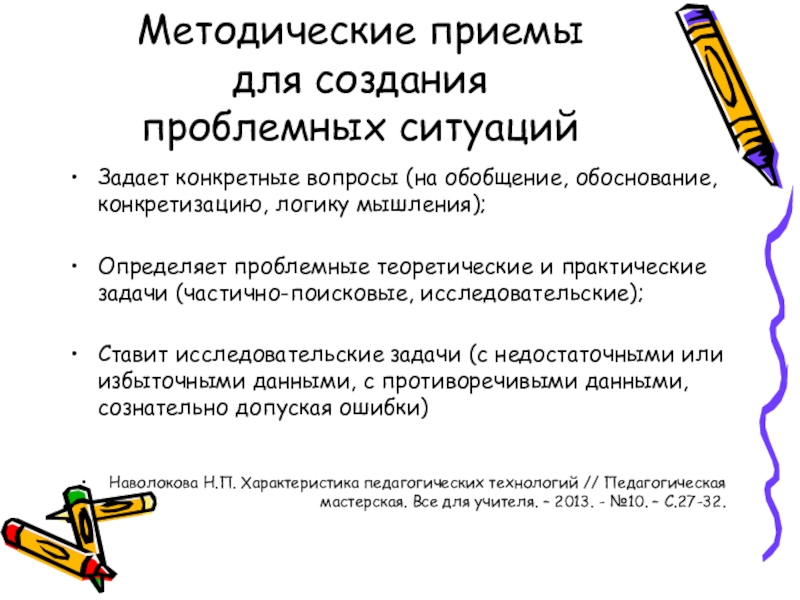 Методические приемы для создания проблемных ситуаций

• Задает конкретные вопросы (на обобщение, обоснование, конкретизацию, логику мышления);

• Определяет проблемные теоретические и практические задачи (частично-поисковые, исследовательские);

• Ставит исследовательские задачи (с недостаточными или избыточными данными, с противоречивыми данными, сознательно допуская ошибки)

• Наволокова Н.П. Характеристика педагогических технологий // Педагогическая мастерская. Все для учителя. – 2013. - №10. – С.27-32.